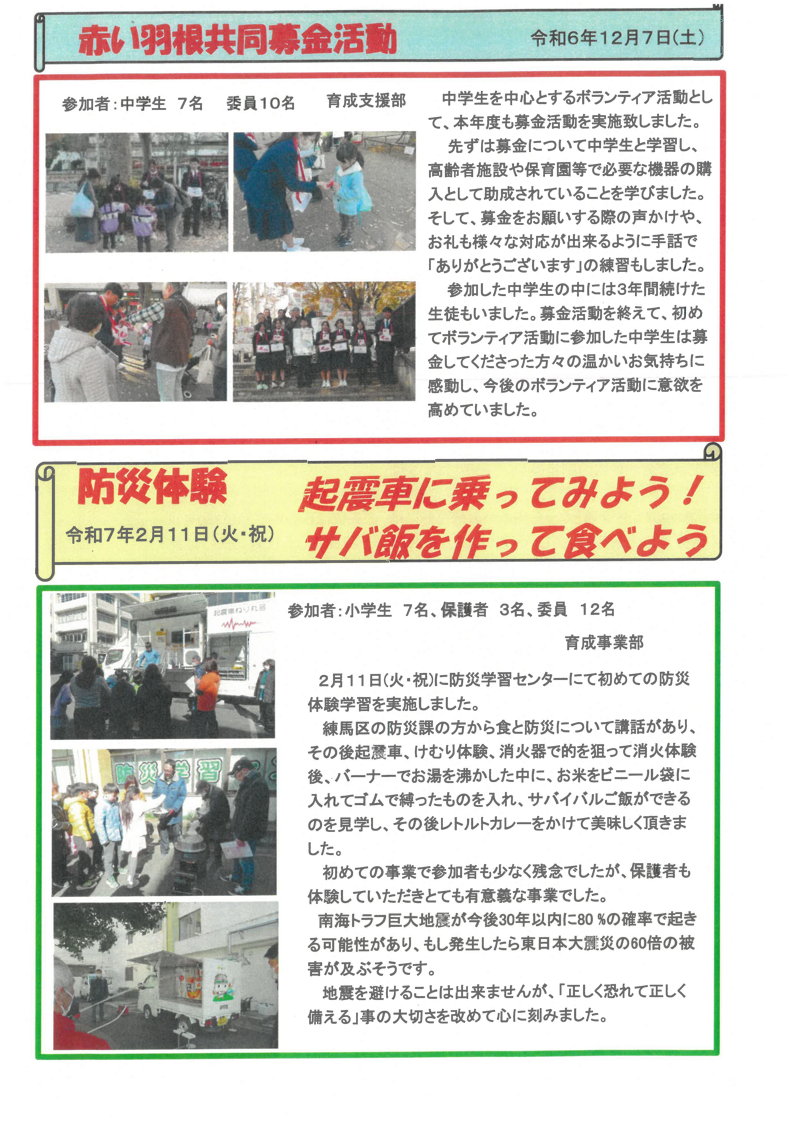 赤い羽根共同募金活動

令和6年12月7日(土)

参加者:中学生 7名 委員10名 育成支援部

中学生を中心とするボランティア活動として、本年度も募金活動を実施致しました。

先ずは募金について中学生と学習し、高齢者施設や保育園等で必要な機器の購入として助成されていることを学びました。そして、募金をお願いする際の声かけや、お礼も様々な対応が出来るように手話で「ありがとうございます」の練習もしました。

参加した中学生の中には3年間続けた生徒もいました。募金活動を終えて、初めてボランティア活動に参加した中学生は募金してくださった方々の温かいお気持ちに感動し、今後のボランティア活動に意欲を高めていました。

防災体験

令和7年2月11日(火・祝)

起震車に乗ってみよう!
サバ飯を作って食べよう

参加者:小学生 7名、保護者 3名、委員 12名

育成事業部

2月11日(火・祝)に防災学習センターにて初めての防災体験学習を実施しました。

練馬区の防災課の方から食と防災について講話があり、その後起震車、けむり体験、消火器で的を狙って消火体験後、バーナーでお湯を沸かした中に、お米をビニール袋に入れてゴムで縛ったものを入れ、サバイバルご飯ができるのを見学し、その後レトルトカレーをかけて美味しく頂きました。

初めての事業で参加者も少なく残念でしたが、保護者も体験していただきとても有意義な事業でした。

南海トラフ巨大地震が今後30年以内に80%の確率で起きる可能性があり、もし発生したら東日本大震災の60倍の被害が及ぶそうです。

地震を避けることは出来ませんが、「正しく恐れて正しく備える」事の大切さを改めて心に刻みました。